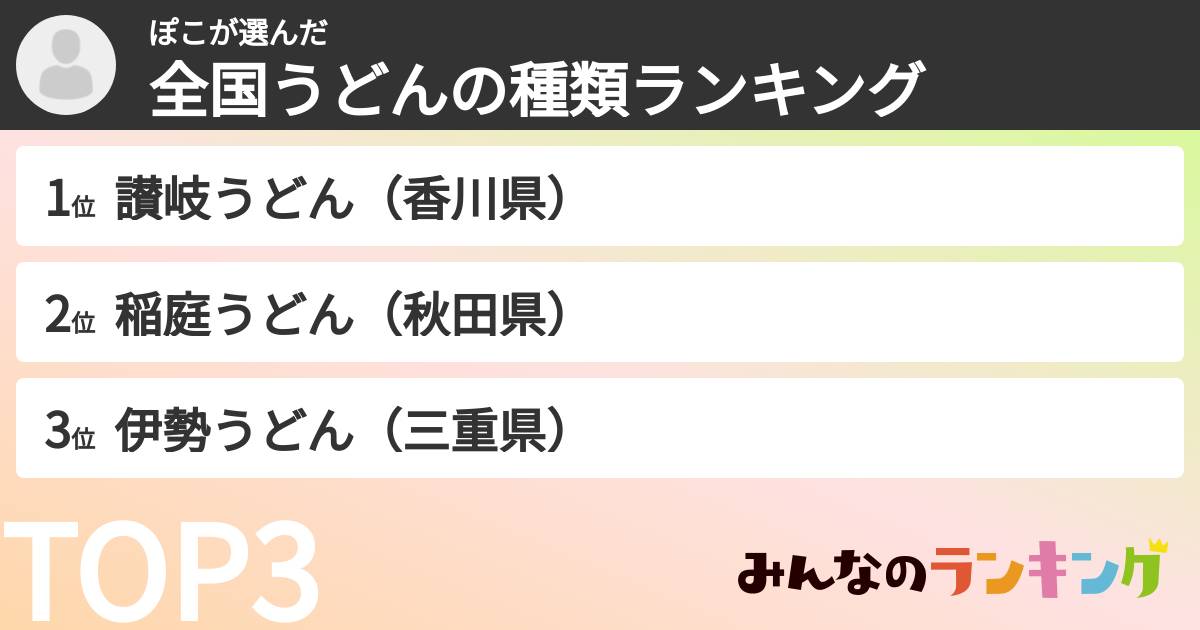 ぽこが選んだ
全国うどんの種類ランキング

1位 讃岐うどん（香川県）

2位 稲庭うどん（秋田県）

3位 伊勢うどん（三重県）

TOP3

みんなのランキング